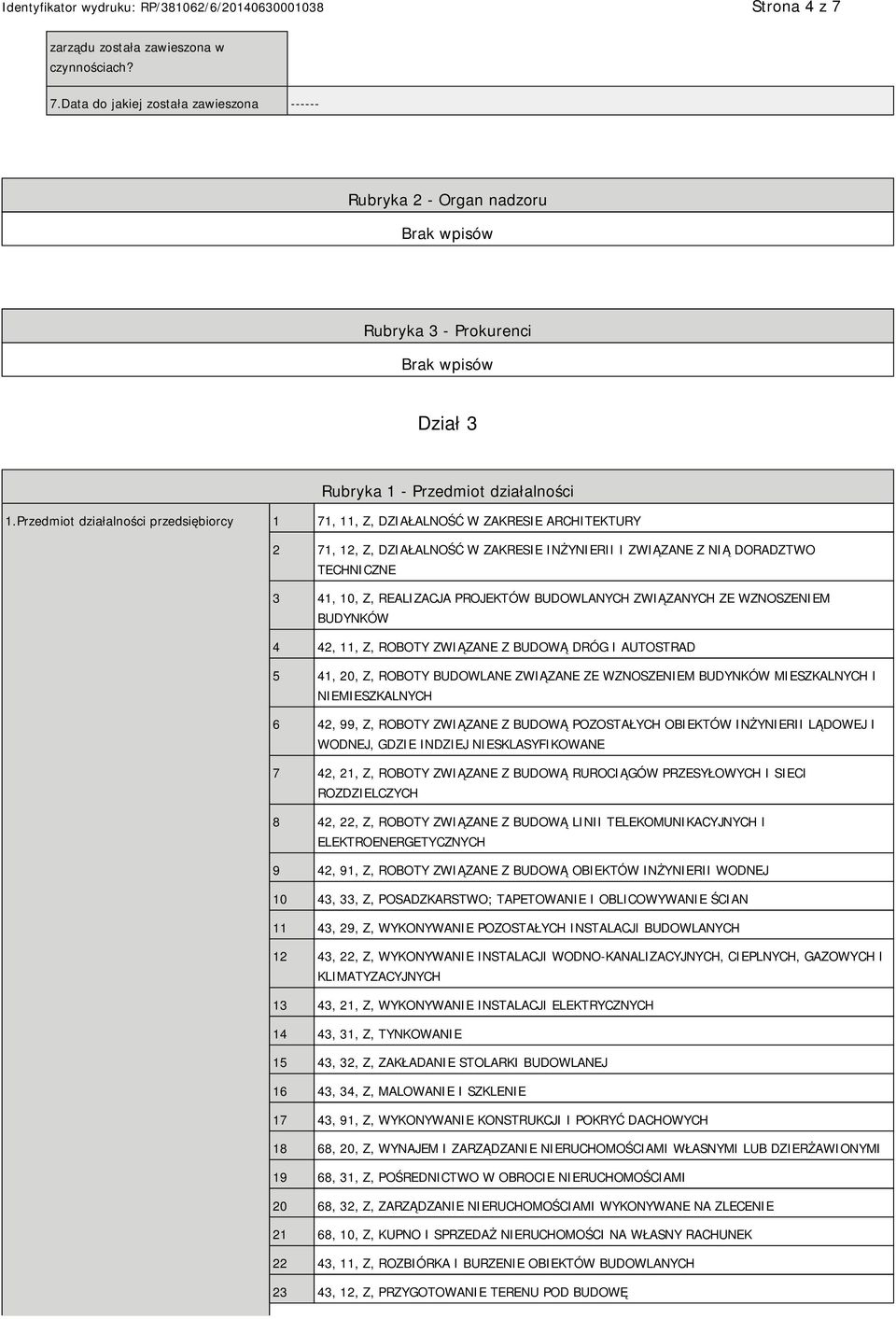 Identyfikator wydruku: RP/381062/6/20140630001038

Strona 4 z 7

| zarządu została zawieszona w czynnościach? | |
|---|---|
| 7.Data do jakiej została zawieszona | ------ |

Rubryka 2 - Organ nadzoru

Brak wpisów

Rubryka 3 - Prokurenci

Brak wpisów

Dział 3

Rubryka 1 - Przedmiot działalności

| 1.Przedmiot działalności przedsiębiorcy | 1 | 71, 11, Z, DZIAŁALNOŚĆ W ZAKRESIE ARCHITEKTURY |
|---|---|---|
| | 2 | 71, 12, Z, DZIAŁALNOŚĆ W ZAKRESIE INŻYNIERII I ZWIĄZANE Z NIĄ DORADZTWO TECHNICZNE |
| | 3 | 41, 10, Z, REALIZACJA PROJEKTÓW BUDOWLANYCH ZWIĄZANYCH ZE WZNOSZENIEM BUDYNKÓW |
| | 4 | 42, 11, Z, ROBOTY ZWIĄZANE Z BUDOWĄ DRÓG I AUTOSTRAD |
| | 5 | 41, 20, Z, ROBOTY BUDOWLANE ZWIĄZANE ZE WZNOSZENIEM BUDYNKÓW MIESZKALNYCH I NIEMIESZKALNYCH |
| | 6 | 42, 99, Z, ROBOTY ZWIĄZANE Z BUDOWĄ POZOSTAŁYCH OBIEKTÓW INŻYNIERII LĄDOWEJ I WODNEJ, GDZIE INDZIEJ NIESKLASYFIKOWANE |
| | 7 | 42, 21, Z, ROBOTY ZWIĄZANE Z BUDOWĄ RUROCIĄGÓW PRZESYŁOWYCH I SIECI ROZDZIELCZYCH |
| | 8 | 42, 22, Z, ROBOTY ZWIĄZANE Z BUDOWĄ LINII TELEKOMUNIKACYJNYCH I ELEKTROENERGETYCZNYCH |
| | 9 | 42, 91, Z, ROBOTY ZWIĄZANE Z BUDOWĄ OBIEKTÓW INŻYNIERII WODNEJ |
| | 10 | 43, 33, Z, POSADZKARSTWO; TAPETOWANIE I OBLICOWYWANIE ŚCIAN |
| | 11 | 43, 29, Z, WYKONYWANIE POZOSTAŁYCH INSTALACJI BUDOWLANYCH |
| | 12 | 43, 22, Z, WYKONYWANIE INSTALACJI WODNO-KANALIZACYJNYCH, CIEPLNYCH, GAZOWYCH I KLIMATYZACYJNYCH |
| | 13 | 43, 21, Z, WYKONYWANIE INSTALACJI ELEKTRYCZNYCH |
| | 14 | 43, 31, Z, TYNKOWANIE |
| | 15 | 43, 32, Z, ZAKŁADANIE STOLARKI BUDOWLANEJ |
| | 16 | 43, 34, Z, MALOWANIE I SZKLENIE |
| | 17 | 43, 91, Z, WYKONYWANIE KONSTRUKCJI I POKRYĆ DACHOWYCH |
| | 18 | 68, 20, Z, WYNAJEM I ZARZĄDZANIE NIERUCHOMOŚCIAMI WŁASNYMI LUB DZIERŻAWIONYMI |
| | 19 | 68, 31, Z, POŚREDNICTWO W OBROCIE NIERUCHOMOŚCIAMI |
| | 20 | 68, 32, Z, ZARZĄDZANIE NIERUCHOMOŚCIAMI WYKONYWANE NA ZLECENIE |
| | 21 | 68, 10, Z, KUPNO I SPRZEDAŻ NIERUCHOMOŚCI NA WŁASNY RACHUNEK |
| | 22 | 43, 11, Z, ROZBIÓRKA I BURZENIE OBIEKTÓW BUDOWLANYCH |
| | 23 | 43, 12, Z, PRZYGOTOWANIE TERENU POD BUDOWĘ |